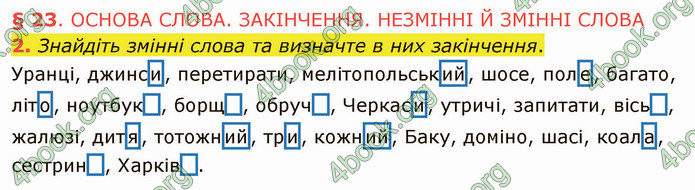 § 23. ОСНОВА СЛОВА. ЗАКІНЧЕННЯ. НЕЗМІННІ Й ЗМІННІ СЛОВА

2. Знайдіть змінні слова та визначте в них закінчення.

Уранці, джинси, перетирати, мелітопольський, шосе, поле, багато, літо, ноутбук, борщ, обруч, Черкаси, утричі, запитати, вісь, жалюзі, дитя, тотожний, три, кожний, Баку, доміно, шасі, коала, сестрин, Харків.

4book.org